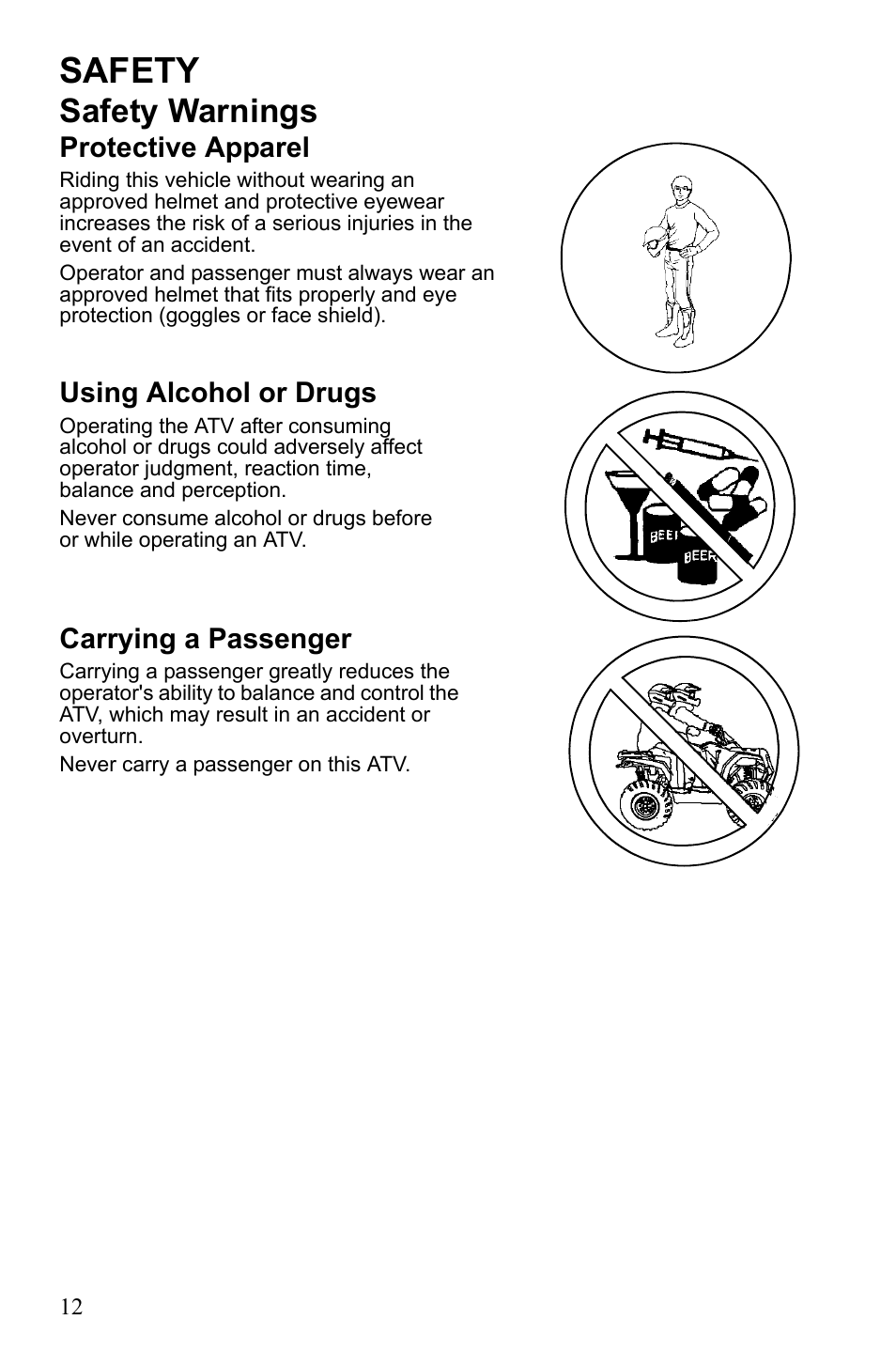 SAFETY
Safety Warnings
Protective Apparel

Riding this vehicle without wearing an approved helmet and protective eyewear increases the risk of a serious injuries in the event of an accident.

Operator and passenger must always wear an approved helmet that fits properly and eye protection (goggles or face shield).

Using Alcohol or Drugs

Operating the ATV after consuming alcohol or drugs could adversely affect operator judgment, reaction time, balance and perception.

Never consume alcohol or drugs before or while operating an ATV.

BEER
BEER

Carrying a Passenger

Carrying a passenger greatly reduces the operator's ability to balance and control the ATV, which may result in an accident or overturn.

Never carry a passenger on this ATV.

12